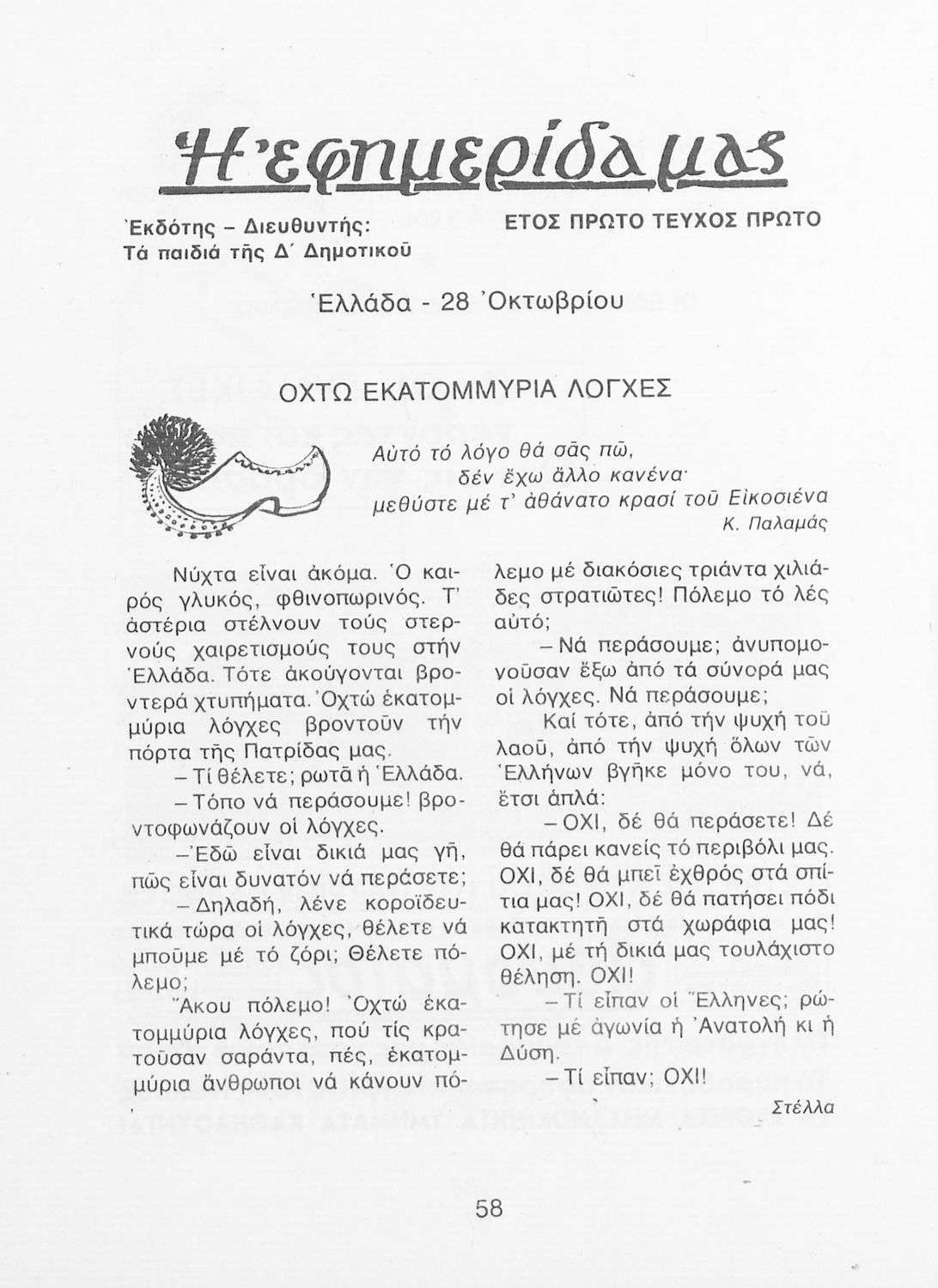 Ἡ ἐφημερίδα μας

Ἐκδότης – Διευθυντής: Τά παιδιά τῆς Δ΄ Δημοτικοῦ

ΕΤΟΣ ΠΡΩΤΟ ΤΕΥΧΟΣ ΠΡΩΤΟ

Ἑλλάδα - 28 Ὀκτωβρίου

ΟΧΤΩ ΕΚΑΤΟΜΜΥΡΙΑ ΛΟΓΧΕΣ

Αὐτό τό λόγο θά σᾶς πῶ,
δέν ἔχω ἄλλο κανένα·
μεθύστε μέ τ' ἀθάνατο κρασί τοῦ Εἰκοσιένα
Κ. Παλαμάς

Νύχτα εἶναι ἀκόμα. Ὁ καιρός γλυκός, φθινοπωρινός. Τ' ἀστέρια στέλνουν τούς στερνούς χαιρετισμούς τους στήν Ἑλλάδα. Τότε ἀκούγονται βροντερά χτυπήματα. Ὀχτώ ἑκατομμύρια λόγχες βροντοῦν τήν πόρτα τῆς Πατρίδας μας.

– Τί θέλετε; ρωτᾶ ἡ Ἑλλάδα.

– Τόπο νά περάσουμε! βροντοφωνάζουν οἱ λόγχες.

– Ἐδῶ εἶναι δικιά μας γῆ, πῶς εἶναι δυνατόν νά περάσετε;

– Δηλαδή, λένε κοροϊδευτικά τώρα οἱ λόγχες, θέλετε νά μποῦμε μέ τό ζόρι; Θέλετε πόλεμο;

Ἄκου πόλεμο! Ὀχτώ ἑκατομμύρια λόγχες, πού τίς κρατοῦσαν σαράντα, πές, ἑκατομμύρια ἄνθρωποι νά κάνουν πόλεμο μέ διακόσιες τριάντα χιλιάδες στρατιῶτες! Πόλεμο τό λές αὐτό;

– Νά περάσουμε; ἀνυπομονοῦσαν ἔξω ἀπό τά σύνορά μας οἱ λόγχες. Νά περάσουμε;

Καί τότε, ἀπό τήν ψυχή τοῦ λαοῦ, ἀπό τήν ψυχή ὅλων τῶν Ἑλλήνων βγῆκε μόνο του, νά, ἔτσι ἁπλά:

– ΟΧΙ, δέ θά περάσετε! Δέ θά πάρει κανείς τό περιβόλι μας. ΟΧΙ, δέ θά μπεῖ ἐχθρός στά σπίτια μας! ΟΧΙ, δέ θά πατήσει πόδι κατακτητῆ στά χωράφια μας! ΟΧΙ, μέ τή δικιά μας τουλάχιστο θέληση. ΟΧΙ!

– Τί εἶπαν οἱ Ἕλληνες; ρώτησε μέ ἀγωνία ἡ Ἀνατολή κι ἡ Δύση.

– Τί εἶπαν; ΟΧΙ!

Στέλλα

58